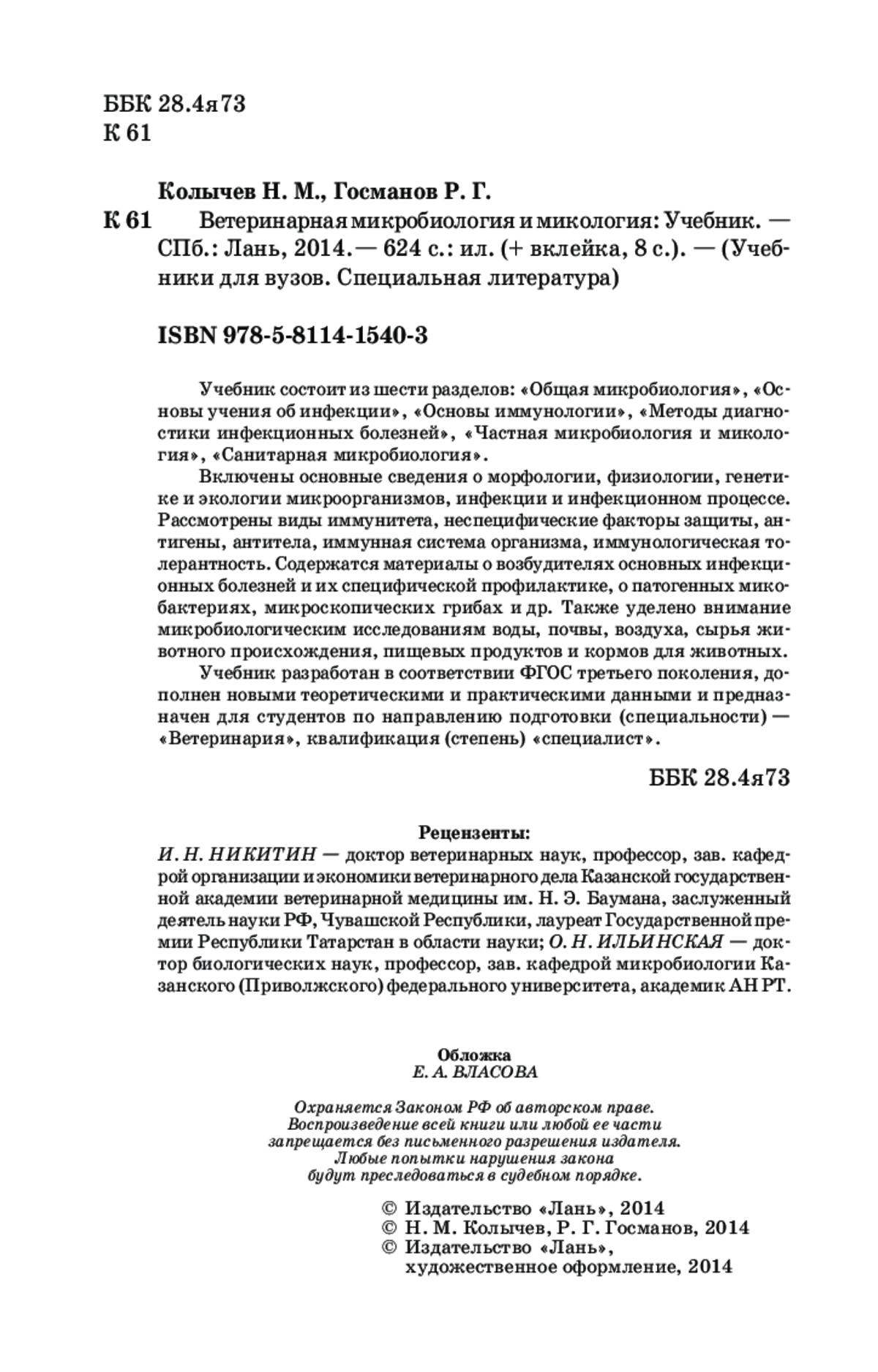 ББК 28.4я73
К 61

Колычев Н. М., Госманов Р. Г.

К 61 Ветеринарная микробиология и микология: Учебник. — СПб.: Лань, 2014. — 624 с.: ил. (+ вклейка, 8 с.). — (Учебники для вузов. Специальная литература)

ISBN 978-5-8114-1540-3

Учебник состоит из шести разделов: «Общая микробиология», «Основы учения об инфекции», «Основы иммунологии», «Методы диагностики инфекционных болезней», «Частная микробиология и микология», «Санитарная микробиология».

Включены основные сведения о морфологии, физиологии, генетике и экологии микроорганизмов, инфекции и инфекционном процессе. Рассмотрены виды иммунитета, неспецифические факторы защиты, антигены, антитела, иммунная система организма, иммунологическая толерантность. Содержатся материалы о возбудителях основных инфекционных болезней и их специфической профилактике, о патогенных микобактериях, микроскопических грибах и др. Также уделено внимание микробиологическим исследованиям воды, почвы, воздуха, сырья животного происхождения, пищевых продуктов и кормов для животных.

Учебник разработан в соответствии ФГОС третьего поколения, дополнен новыми теоретическими и практическими данными и предназначен для студентов по направлению подготовки (специальности) — «Ветеринария», квалификация (степень) «специалист».

ББК 28.4я73

Рецензенты:
И. Н. НИКИТИН — доктор ветеринарных наук, профессор, зав. кафедрой организации и экономики ветеринарного дела Казанской государственной академии ветеринарной медицины им. Н. Э. Баумана, заслуженный деятель науки РФ, Чувашской Республики, лауреат Государственной премии Республики Татарстан в области науки; О. Н. ИЛЬИНСКАЯ — доктор биологических наук, профессор, зав. кафедрой микробиологии Казанского (Приволжского) федерального университета, академик АН РТ.

Обложка
Е. А. ВЛАСОВА

Охраняется Законом РФ об авторском праве.
Воспроизведение всей книги или любой ее части
запрещается без письменного разрешения издателя.
Любые попытки нарушения закона
будут преследоваться в судебном порядке.

© Издательство «Лань», 2014
© Н. М. Колычев, Р. Г. Госманов, 2014
© Издательство «Лань»,
художественное оформление, 2014